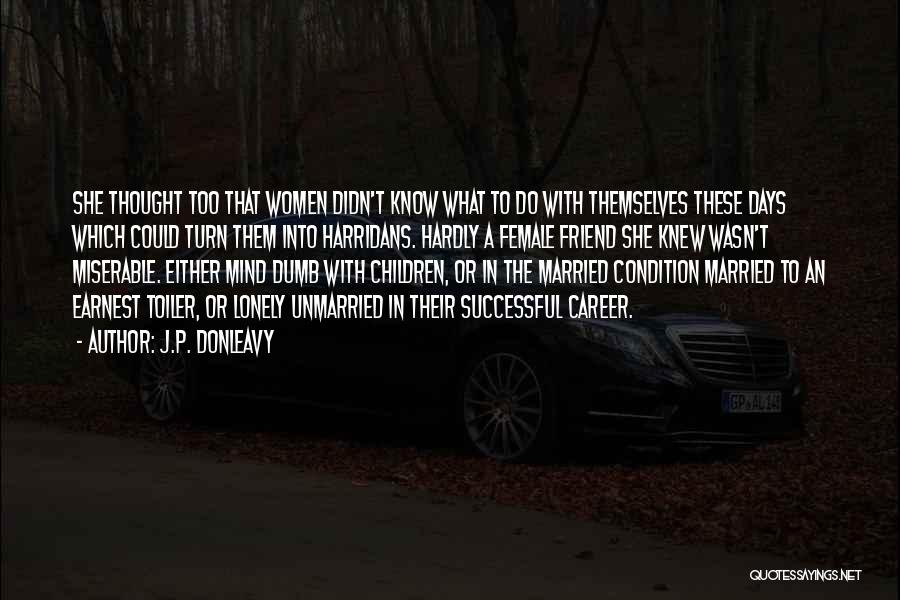 SHE THOUGHT TOO THAT WOMEN DIDN'T KNOW WHAT TO DO WITH THEMSELVES THESE DAYS WHICH COULD TURN THEM INTO HARRIDANS. HARDLY A FEMALE FRIEND SHE KNEW WASN'T MISERABLE. EITHER MIND DUMB WITH CHILDREN, OR IN THE MARRIED CONDITION MARRIED TO AN EARNEST TOILER, OR LONELY UNMARRIED IN THEIR SUCCESSFUL CAREER.

- AUTHOR: J.P. DONLEAVY

GP AL 14

QUOTESSAYINGS.NET